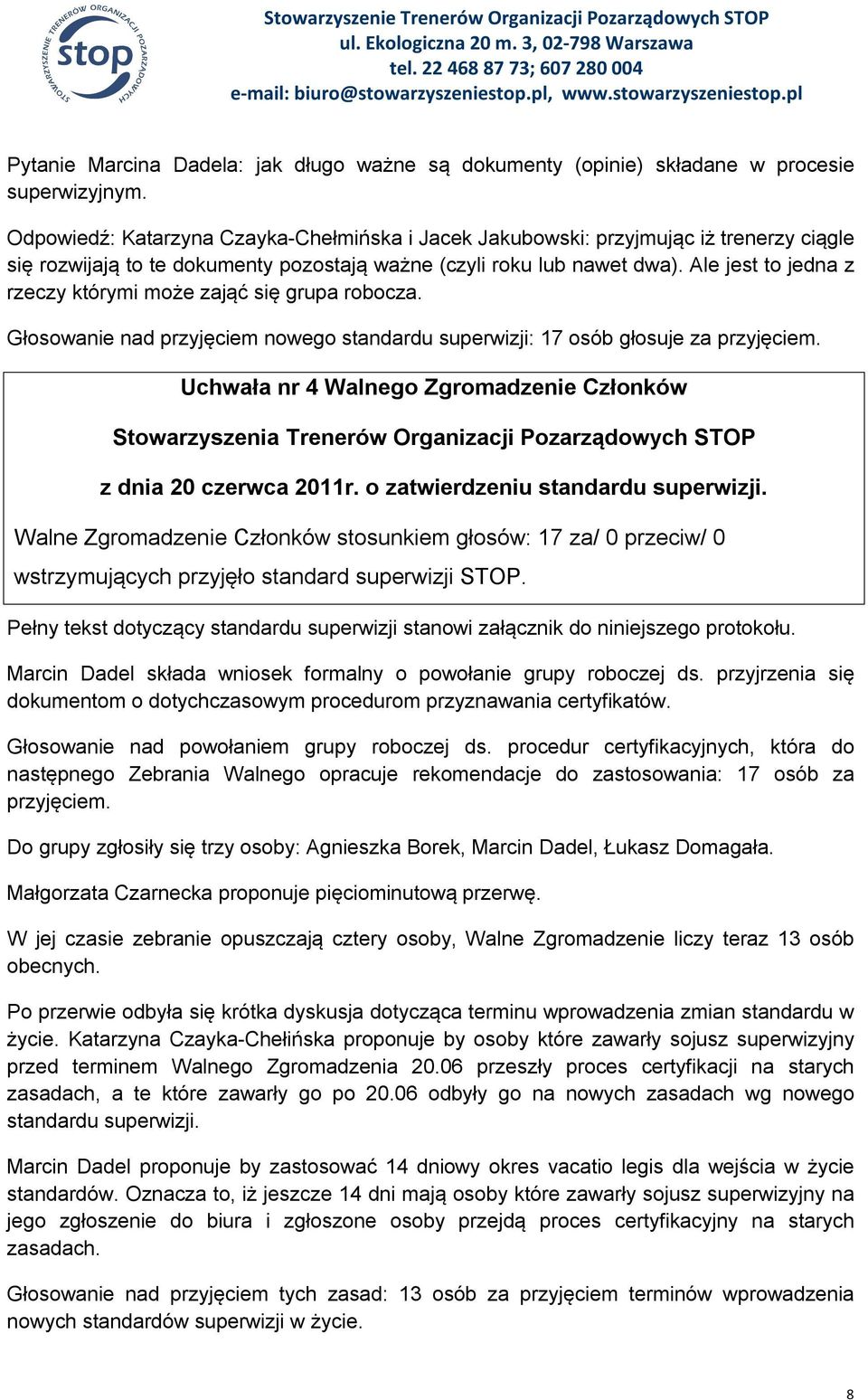 STOWARZYSZENIE TRENERÓW ORGANIZACJI POZARZĄDOWYCH
stop

Stowarzyszenie Trenerów Organizacji Pozarządowych STOP
ul. Ekologiczna 20 m. 3, 02-798 Warszawa
tel. 22 468 87 73; 607 280 004
e-mail: biuro@stowarzyszeniestop.pl, www.stowarzyszeniestop.pl

Pytanie Marcina Dadela: jak długo ważne są dokumenty (opinie) składane w procesie superwizyjnym.

Odpowiedź: Katarzyna Czayka-Chełmińska i Jacek Jakubowski: przyjmując iż trenerzy ciągle się rozwijają to te dokumenty pozostają ważne (czyli roku lub nawet dwa). Ale jest to jedna z rzeczy którymi może zająć się grupa robocza.

Głosowanie nad przyjęciem nowego standardu superwizji: 17 osób głosuje za przyjęciem.

Uchwała nr 4 Walnego Zgromadzenie Członków

Stowarzyszenia Trenerów Organizacji Pozarządowych STOP

z dnia 20 czerwca 2011r. o zatwierdzeniu standardu superwizji.

Walne Zgromadzenie Członków stosunkiem głosów: 17 za/ 0 przeciw/ 0 wstrzymujących przyjęło standard superwizji STOP.

Pełny tekst dotyczący standardu superwizji stanowi załącznik do niniejszego protokołu.

Marcin Dadel składa wniosek formalny o powołanie grupy roboczej ds. przyjrzenia się dokumentom o dotychczasowym procedurom przyznawania certyfikatów.

Głosowanie nad powołaniem grupy roboczej ds. procedur certyfikacyjnych, która do następnego Zebrania Walnego opracuje rekomendacje do zastosowania: 17 osób za przyjęciem.

Do grupy zgłosiły się trzy osoby: Agnieszka Borek, Marcin Dadel, Łukasz Domagała.

Małgorzata Czarnecka proponuje pięciominutową przerwę.

W jej czasie zebranie opuszczają cztery osoby, Walne Zgromadzenie liczy teraz 13 osób obecnych.

Po przerwie odbyła się krótka dyskusja dotycząca terminu wprowadzenia zmian standardu w życie. Katarzyna Czayka-Chełińska proponuje by osoby które zawarły sojusz superwizyjny przed terminem Walnego Zgromadzenia 20.06 przeszły proces certyfikacji na starych zasadach, a te które zawarły go po 20.06 odbyły go na nowych zasadach wg nowego standardu superwizji.

Marcin Dadel proponuje by zastosować 14 dniowy okres vacatio legis dla wejścia w życie standardów. Oznacza to, iż jeszcze 14 dni mają osoby które zawarły sojusz superwizyjny na jego zgłoszenie do biura i zgłoszone osoby przejdą proces certyfikacyjny na starych zasadach.

Głosowanie nad przyjęciem tych zasad: 13 osób za przyjęciem terminów wprowadzenia nowych standardów superwizji w życie.

8